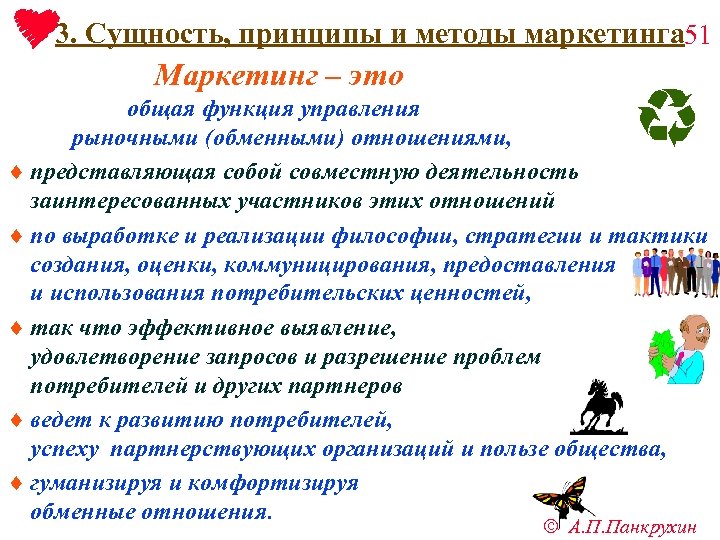 3. Сущность, принципы и методы маркетинга51

Маркетинг – это

общая функция управления рыночными (обменными) отношениями,

♦ представляющая собой совместную деятельность заинтересованных участников этих отношений

♦ по выработке и реализации философии, стратегии и тактики создания, оценки, коммуницирования, предоставления и использования потребительских ценностей,

♦ так что эффективное выявление, удовлетворение запросов и разрешение проблем потребителей и других партнеров

♦ ведет к развитию потребителей, успеху партнерствующих организаций и пользе общества,

♦ гуманизируя и комфортизируя обменные отношения.

© А.П.Панкрухин